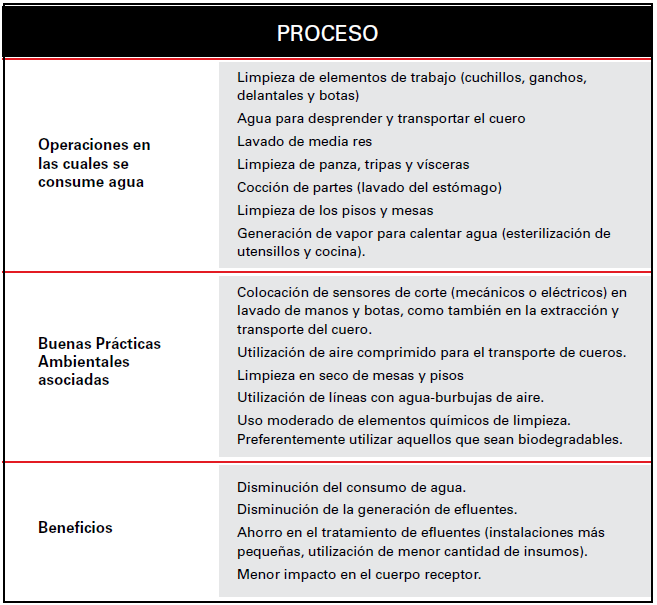 | PROCESO | |
|---|---|
| Operaciones en las cuales se consume agua | Limpieza de elementos de trabajo (cuchillos, ganchos, delantales y botas)<br>Agua para desprender y transportar el cuero<br>Lavado de media res<br>Limpieza de panza, tripas y vísceras<br>Cocción de partes (lavado del estómago)<br>Limpieza de los pisos y mesas<br>Generación de vapor para calentar agua (esterilización de utensillos y cocina). |
| Buenas Prácticas Ambientales asociadas | Colocación de sensores de corte (mecánicos o eléctricos) en lavado de manos y botas, como también en la extracción y transporte del cuero.<br>Utilización de aire comprimido para el transporte de cueros.<br>Limpieza en seco de mesas y pisos<br>Utilización de líneas con agua-burbujas de aire.<br>Uso moderado de elementos químicos de limpieza. Preferentemente utilizar aquellos que sean biodegradables. |
| Beneficios | Disminución del consumo de agua.<br>Disminución de la generación de efluentes.<br>Ahorro en el tratamiento de efluentes (instalaciones más pequeñas, utilización de menor cantidad de insumos).<br>Menor impacto en el cuerpo receptor. |